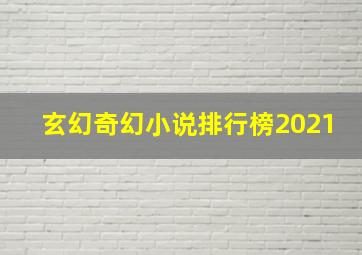 玄幻奇幻小说排行榜2021